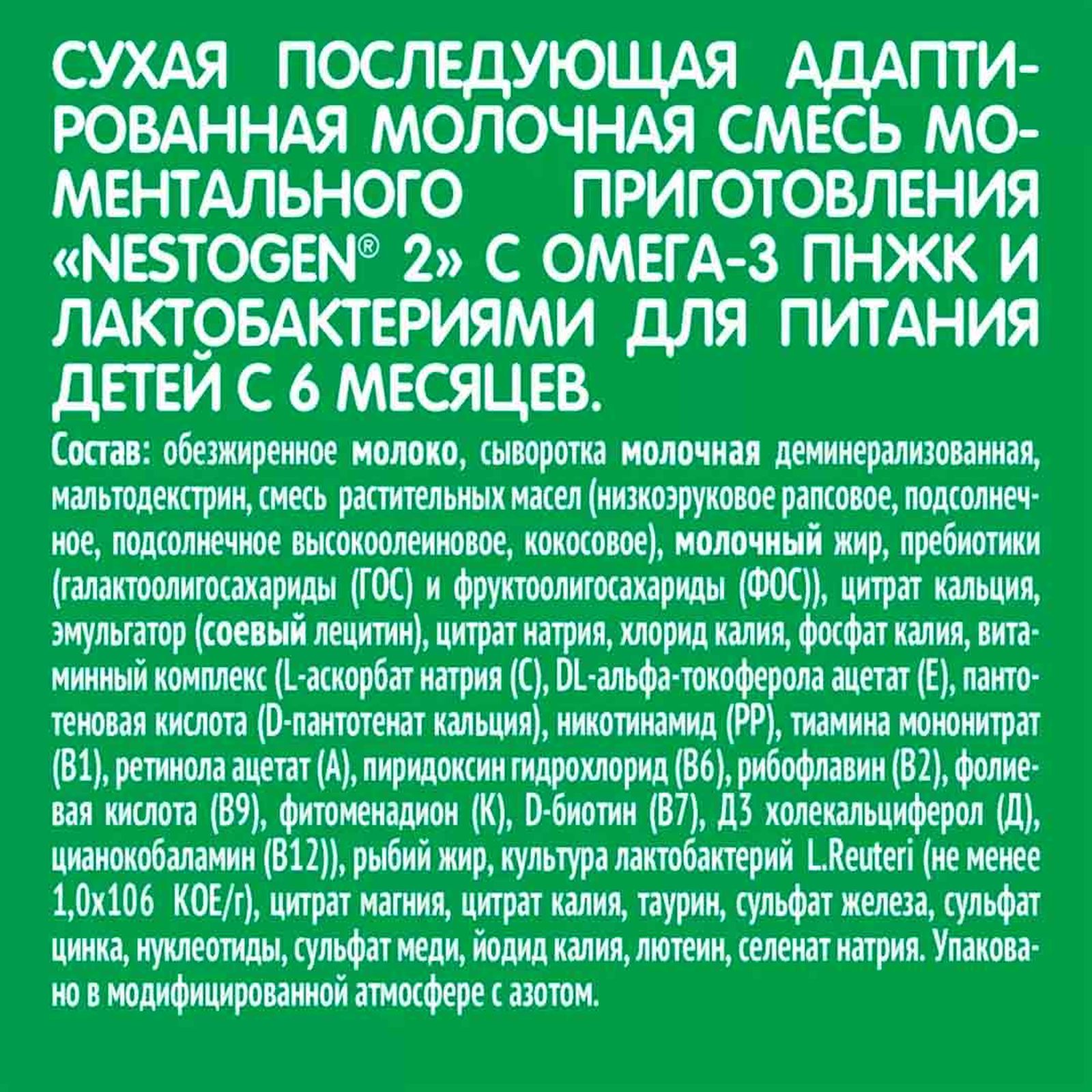 СУХАЯ ПОСЛЕДУЮЩАЯ АДАПТИРОВАННАЯ МОЛОЧНАЯ СМЕСЬ МОМЕНТАЛЬНОГО ПРИГОТОВЛЕНИЯ «NESTOGEN® 2» С ОМЕГА-3 ПНЖК И ЛАКТОБАКТЕРИЯМИ ДЛЯ ПИТАНИЯ ДЕТЕЙ С 6 МЕСЯЦЕВ.

Состав: обезжиренное молоко, сыворотка молочная деминерализованная, мальтодекстрин, смесь растительных масел (низкоэруковое рапсовое, подсолнечное, подсолнечное высокоолеиновое, кокосовое), молочный жир, пребиотики (галактоолигосахариды (ГОС) и фруктоолигосахариды (ФОС)), цитрат кальция, эмульгатор (соевый лецитин), цитрат натрия, хлорид калия, фосфат калия, витаминный комплекс (L-аскорбат натрия (С), DL-альфа-токоферола ацетат (Е), пантотеновая кислота (D-пантотенат кальция), никотинамид (РР), тиамина мононитрат (В1), ретинола ацетат (А), пиридоксин гидрохлорид (В6), рибофлавин (В2), фолиевая кислота (В9), фитоменадион (К), D-биотин (В7), Д3 холекальциферол (Д), цианокобаламин (В12)), рыбий жир, культура лактобактерий L.Reuteri (не менее 1,0х106 КОЕ/г), цитрат магния, цитрат калия, таурин, сульфат железа, сульфат цинка, нуклеотиды, сульфат меди, йодид калия, лютеин, селенат натрия. Упаковано в модифицированной атмосфере с азотом.